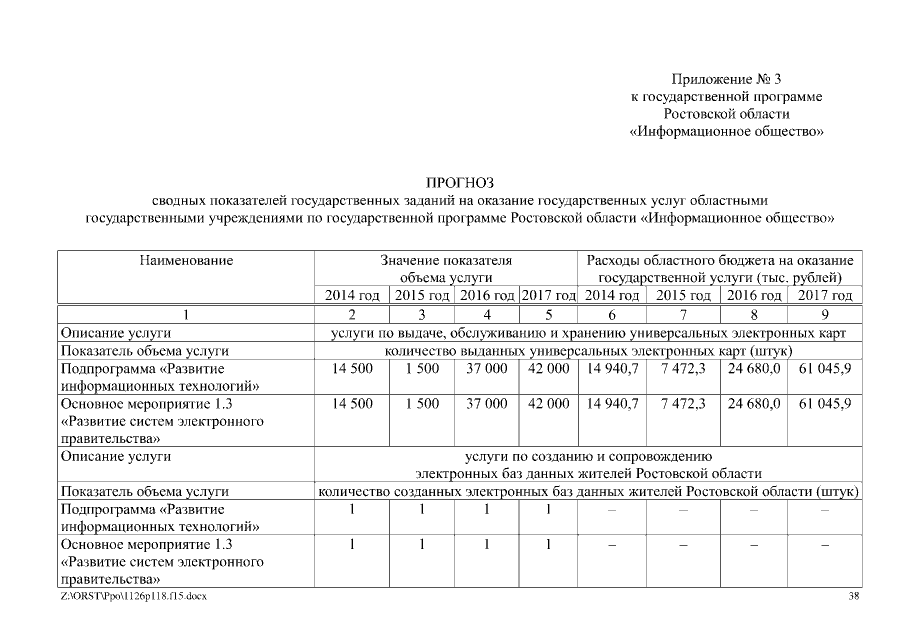 Приложение № 3
к государственной программе
Ростовской области
«Информационное общество»

ПРОГНОЗ
сводных показателей государственных заданий на оказание государственных услуг областными государственными учреждениями по государственной программе Ростовской области «Информационное общество»

| Наименование | Значение показателя объема услуги | | | | Расходы областного бюджета на оказание государственной услуги (тыс. рублей) | | | |
|---|---|---|---|---|---|---|---|---|
| | 2014 год | 2015 год | 2016 год | 2017 год | 2014 год | 2015 год | 2016 год | 2017 год |
| 1 | 2 | 3 | 4 | 5 | 6 | 7 | 8 | 9 |
| Описание услуги | услуги по выдаче, обслуживанию и хранению универсальных электронных карт | | | | | | | |
| Показатель объема услуги | количество выданных универсальных электронных карт (штук) | | | | | | | |
| Подпрограмма «Развитие информационных технологий» | 14 500 | 1 500 | 37 000 | 42 000 | 14 940,7 | 7 472,3 | 24 680,0 | 61 045,9 |
| Основное мероприятие 1.3 «Развитие систем электронного правительства» | 14 500 | 1 500 | 37 000 | 42 000 | 14 940,7 | 7 472,3 | 24 680,0 | 61 045,9 |
| Описание услуги | услуги по созданию и сопровождению электронных баз данных жителей Ростовской области | | | | | | | |
| Показатель объема услуги | количество созданных электронных баз данных жителей Ростовской области (штук) | | | | | | | |
| Подпрограмма «Развитие информационных технологий» | 1 | 1 | 1 | 1 | – | – | – | – |
| Основное мероприятие 1.3 «Развитие систем электронного правительства» | 1 | 1 | 1 | 1 | – | – | – | – |

Z:\ORST\Ppo\1126p118.f15.docx 38